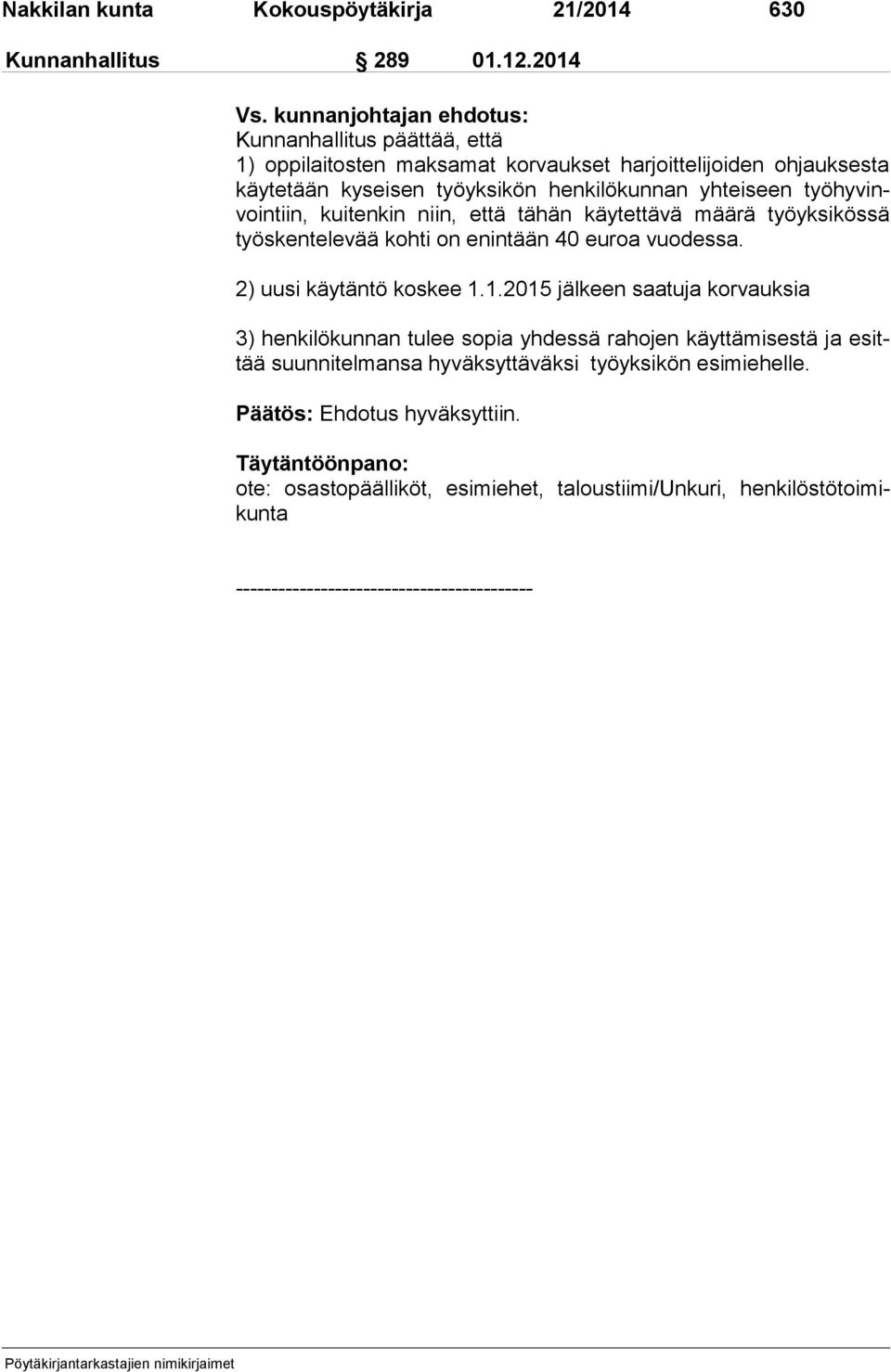 Nakkilan kunta Kokouspöytäkirja 21/2014 630

Kunnanhallitus § 289 01.12.2014

Vs. kunnanjohtajan ehdotus:
Kunnanhallitus päättää, että
1) oppilaitosten maksamat korvaukset harjoittelijoiden ohjauksesta käytetään kyseisen työyksikön henkilökunnan yhteiseen työhyvinvointiin, kuitenkin niin, että tähän käytettävä määrä työyksikössä työskentelevää kohti on enintään 40 euroa vuodessa.

2) uusi käytäntö koskee 1.1.2015 jälkeen saatuja korvauksia

3) henkilökunnan tulee sopia yhdessä rahojen käyttämisestä ja esittää suunnitelmansa hyväksyttäväksi työyksikön esimiehelle.

Päätös: Ehdotus hyväksyttiin.

Täytäntöönpano:
ote: osastopäälliköt, esimiehet, taloustiimi/Unkuri, henkilöstötoimikunta

------------------------------------------

Pöytäkirjantarkastajien nimikirjaimet